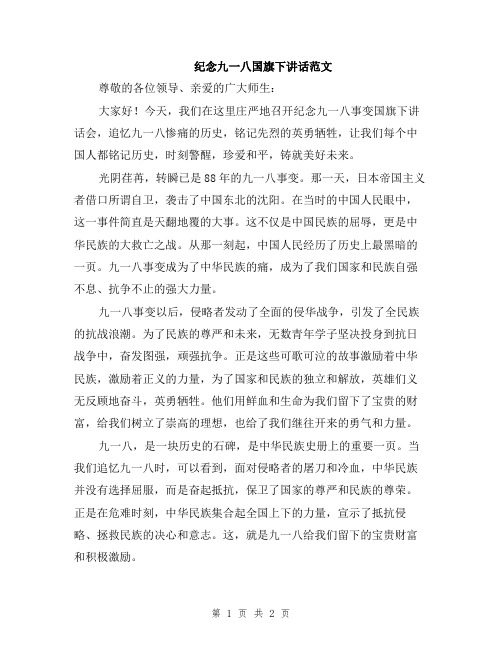 纪念九一八国旗下讲话范文

尊敬的各位领导、亲爱的广大师生：

大家好！今天，我们在这里庄严地召开纪念九一八事变国旗下讲话会，追忆九一八惨痛的历史，铭记先烈的英勇牺牲，让我们每个中国人都铭记历史，时刻警醒，珍爱和平，铸就美好未来。

光阴荏苒，转瞬已是88年的九一八事变。那一天，日本帝国主义者借口所谓自卫，袭击了中国东北的沈阳。在当时的中国人民眼中，这一事件简直是天翻地覆的大事。这不仅是中国民族的屈辱，更是中华民族的大救亡之战。从那一刻起，中国人民经历了历史上最黑暗的一页。九一八事变成为了中华民族的痛，成为了我们国家和民族自强不息、抗争不止的强大力量。

九一八事变以后，侵略者发动了全面的侵华战争，引发了全民族的抗战浪潮。为了民族的尊严和未来，无数青年学子坚决投身到抗日战争中，奋发图强，顽强抗争。正是这些可歌可泣的故事激励着中华民族，激励着正义的力量，为了国家和民族的独立和解放，英雄们义无反顾地奋斗，英勇牺牲。他们用鲜血和生命为我们留下了宝贵的财富，给我们树立了崇高的理想，也给了我们继往开来的勇气和力量。

九一八，是一块历史的石碑，是中华民族史册上的重要一页。当我们追忆九一八时，可以看到，面对侵略者的屠刀和冷血，中华民族并没有选择屈服，而是奋起抵抗，保卫了国家的尊严和民族的尊荣。正是在危难时刻，中华民族集合起全国上下的力量，宣示了抵抗侵略、拯救民族的决心和意志。这，就是九一八给我们留下的宝贵财富和积极激励。

第 1 页 共 2 页